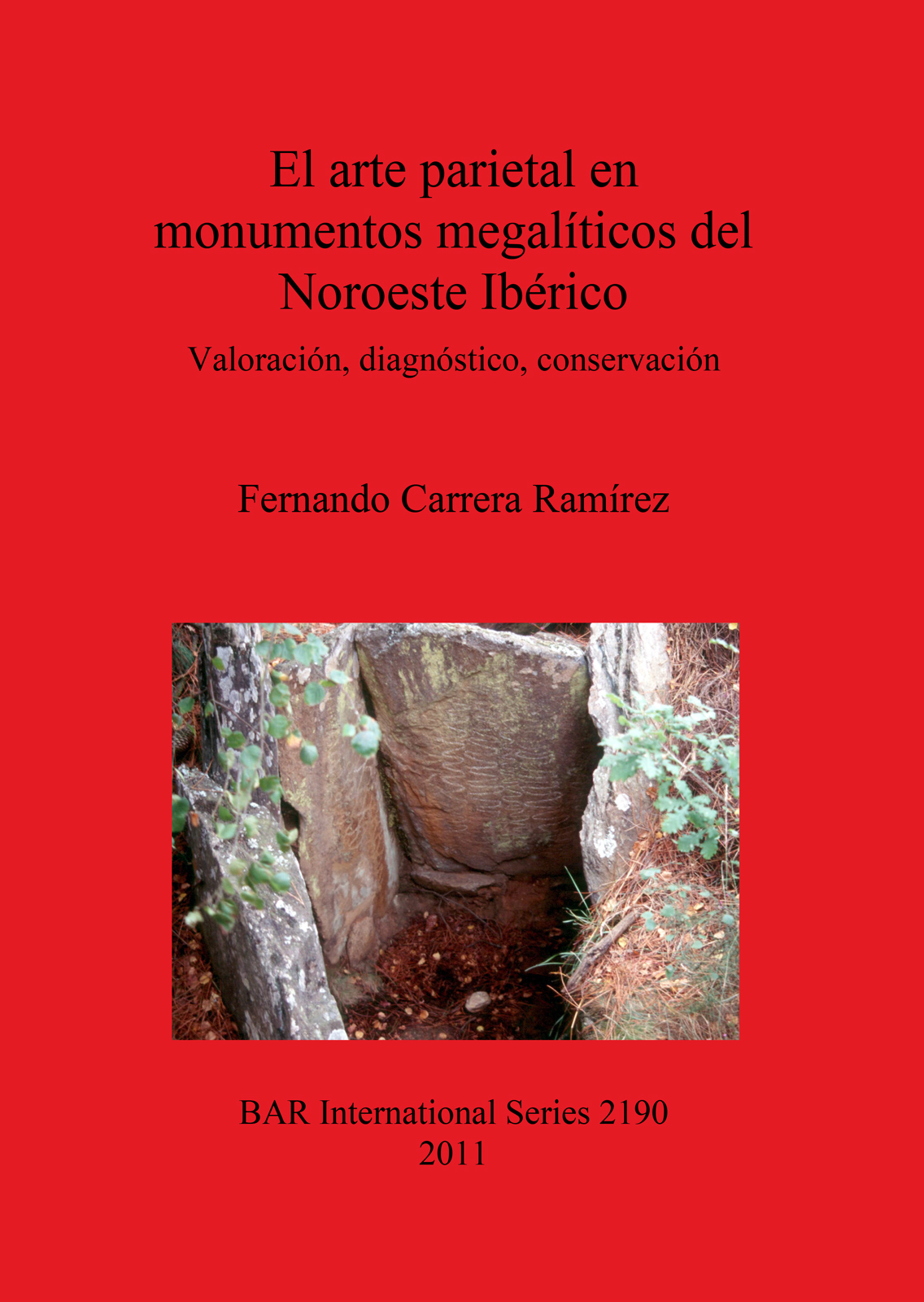 El arte parietal en
monumentos megalíticos del
Noroeste Ibérico

Valoración, diagnóstico, conservación

Fernando Carrera Ramírez

BAR International Series 2190
2011